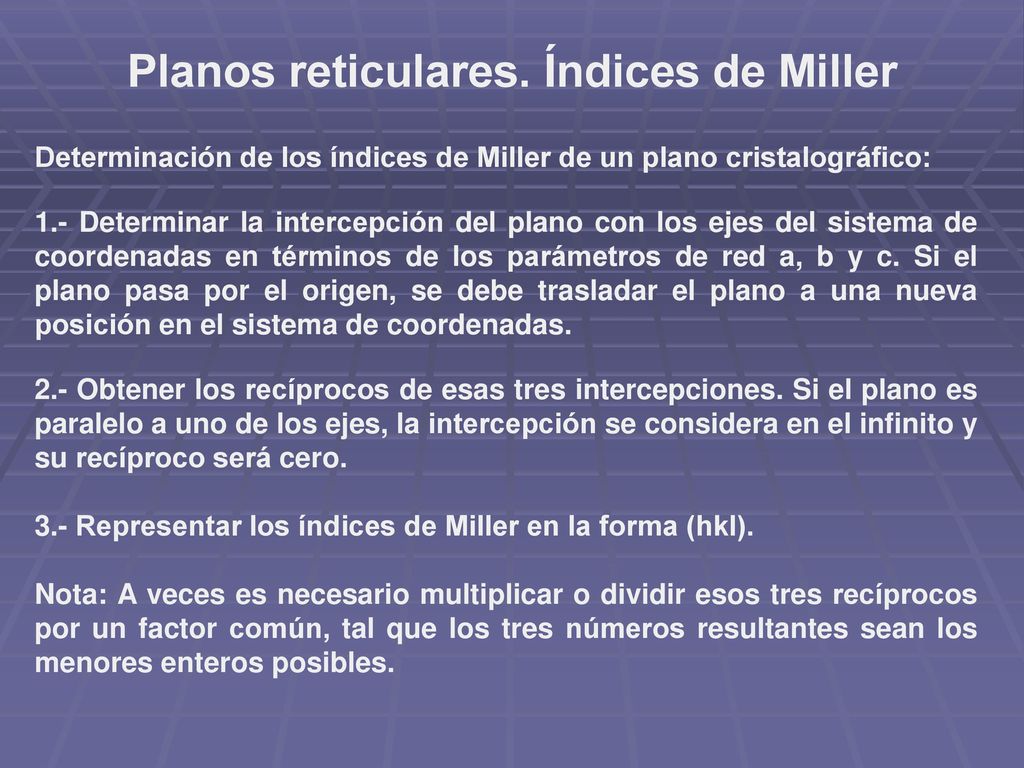 Planos reticulares. Índices de Miller

Determinación de los índices de Miller de un plano cristalográfico:

1.- Determinar la intercepción del plano con los ejes del sistema de coordenadas en términos de los parámetros de red a, b y c. Si el plano pasa por el origen, se debe trasladar el plano a una nueva posición en el sistema de coordenadas.

2.- Obtener los recíprocos de esas tres intercepciones. Si el plano es paralelo a uno de los ejes, la intercepción se considera en el infinito y su recíproco será cero.

3.- Representar los índices de Miller en la forma (hkl).

Nota: A veces es necesario multiplicar o dividir esos tres recíprocos por un factor común, tal que los tres números resultantes sean los menores enteros posibles.